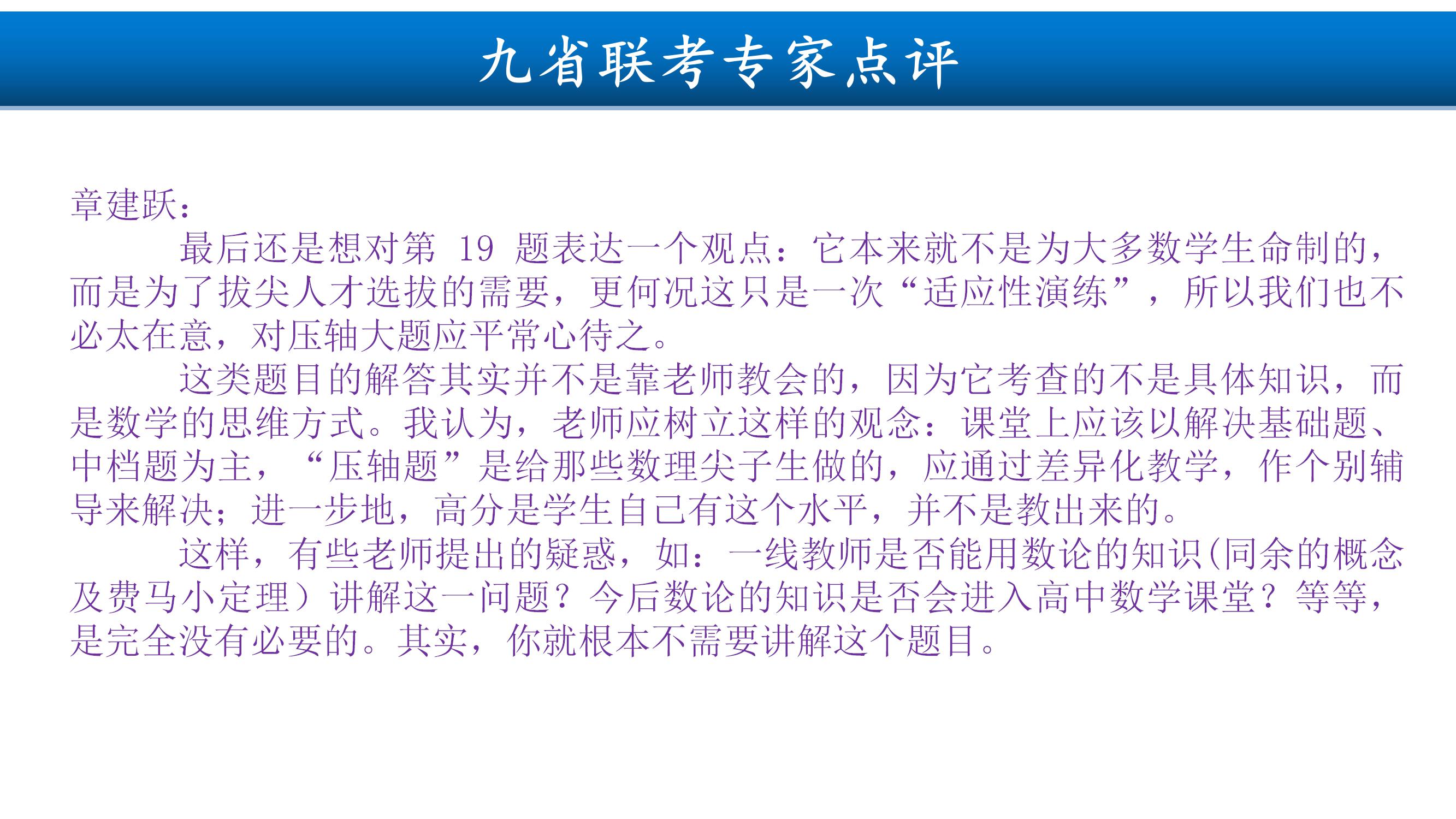 九省联考专家点评

章建跃：

最后还是想对第 19 题表达一个观点：它本来就不是为大多数学生命制的，而是为了拔尖人才选拔的需要，更何况这只是一次“适应性演练”，所以我们也不必太在意，对压轴大题应平常心待之。

这类题目的解答其实并不是靠老师教会的，因为它考查的不是具体知识，而是数学的思维方式。我认为，老师应树立这样的观念：课堂上应该以解决基础题、中档题为主，“压轴题”是给那些数理尖子生做的，应通过差异化教学，作个别辅导来解决；进一步地，高分是学生自己有这个水平，并不是教出来的。

这样，有些老师提出的疑惑，如：一线教师是否能用数论的知识(同余的概念及费马小定理）讲解这一问题？今后数论的知识是否会进入高中数学课堂？等等，是完全没有必要的。其实，你就根本不需要讲解这个题目。